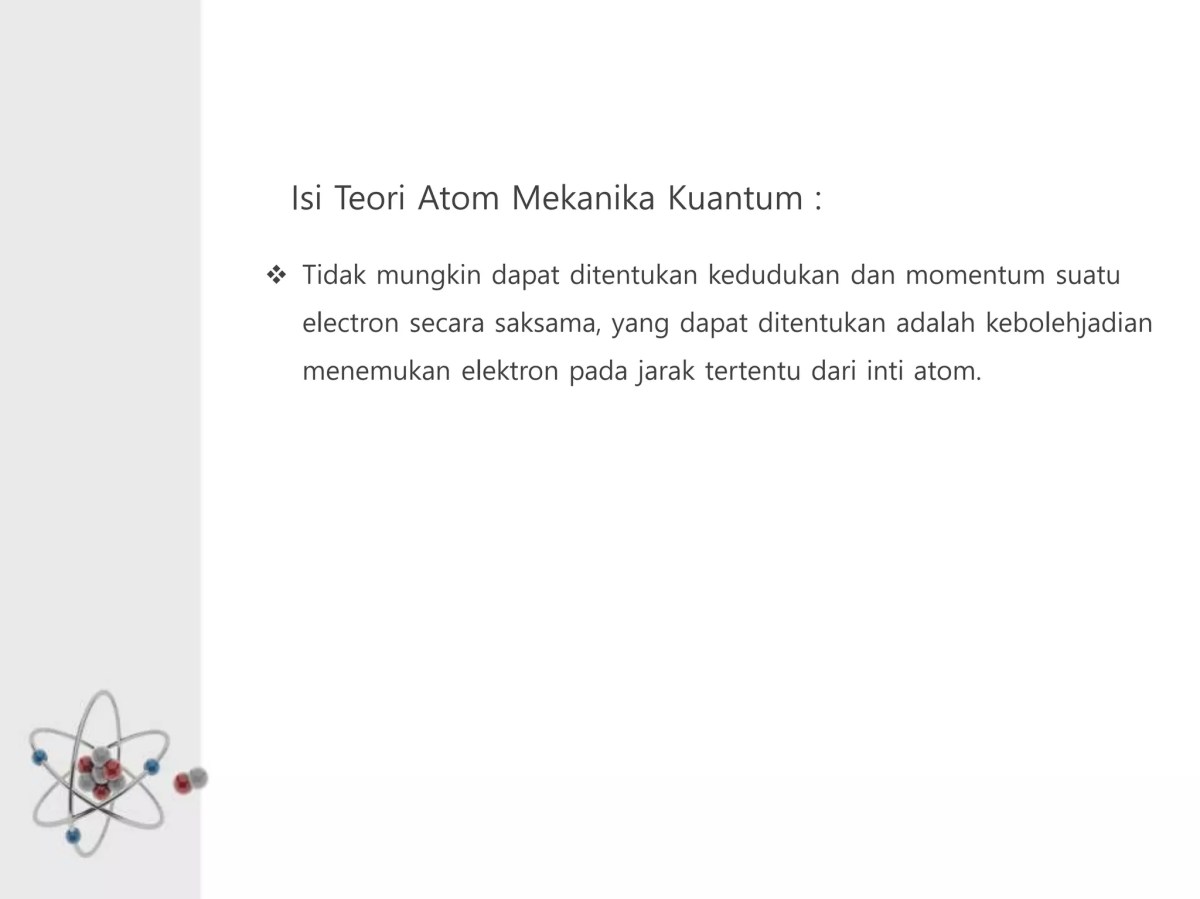 Isi Teori Atom Mekanika Kuantum :

❖ Tidak mungkin dapat ditentukan kedudukan dan momentum suatu electron secara saksama, yang dapat ditentukan adalah kebolehjadian menemukan elektron pada jarak tertentu dari inti atom.